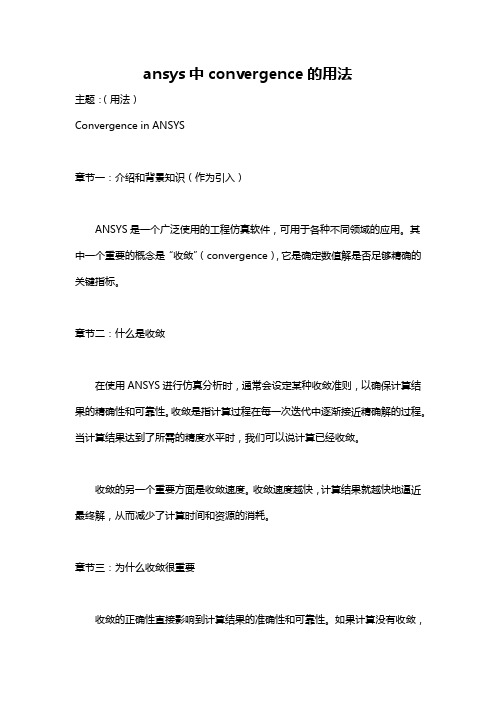 ansys 中 convergence 的用法

主题：(用法)

Convergence in ANSYS

章节一：介绍和背景知识(作为引入)

ANSYS 是一个广泛使用的工程仿真软件，可用于各种不同领域的应用。其中一个重要的概念是“收敛”(convergence)，它是确定数值解是否足够精确的关键指标。

章节二：什么是收敛

在使用 ANSYS 进行仿真分析时，通常会设定某种收敛准则，以确保计算结果的精确性和可靠性。收敛是指计算过程在每一次迭代中逐渐接近精确解的过程。当计算结果达到了所需的精度水平时，我们可以说计算已经收敛。

收敛的另一个重要方面是收敛速度。收敛速度越快，计算结果就越快地逼近最终解，从而减少了计算时间和资源的消耗。

章节三：为什么收敛很重要

收敛的正确性直接影响到计算结果的准确性和可靠性。如果计算没有收敛，